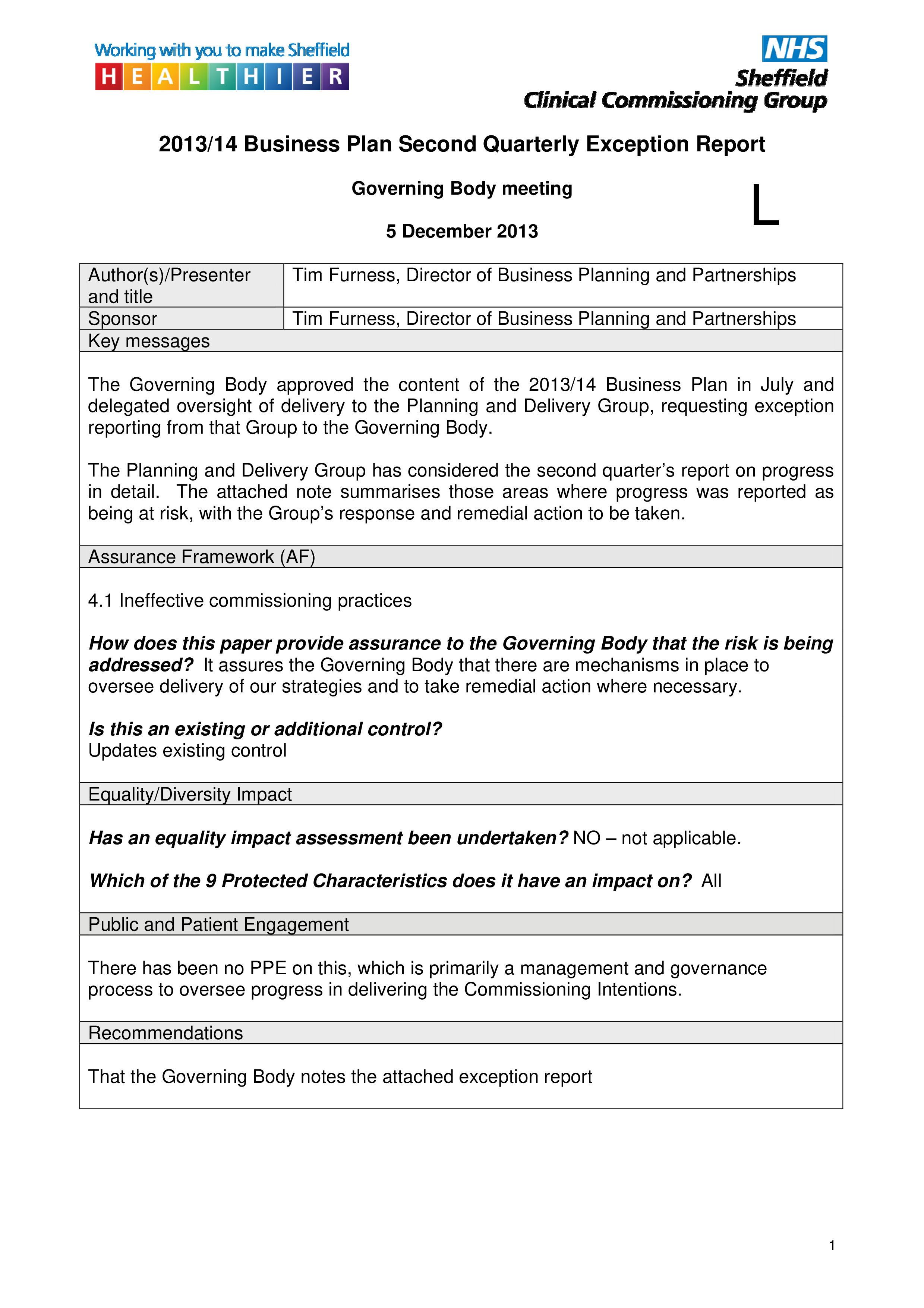 Working with you to make Sheffield
HEALTHIER

NHS
Sheffield
Clinical Commissioning Group

2013/14 Business Plan Second Quarterly Exception Report

Governing Body meeting

L

5 December 2013

Author(s)/Presenter and title
Tim Furness, Director of Business Planning and Partnerships

Sponsor
Tim Furness, Director of Business Planning and Partnerships

Key messages

The Governing Body approved the content of the 2013/14 Business Plan in July and delegated oversight of delivery to the Planning and Delivery Group, requesting exception reporting from that Group to the Governing Body.

The Planning and Delivery Group has considered the second quarter's report on progress in detail. The attached note summarises those areas where progress was reported as being at risk, with the Group's response and remedial action to be taken.

Assurance Framework (AF)

4.1 Ineffective commissioning practices

How does this paper provide assurance to the Governing Body that the risk is being addressed? It assures the Governing Body that there are mechanisms in place to oversee delivery of our strategies and to take remedial action where necessary.

Is this an existing or additional control?
Updates existing control

Equality/Diversity Impact

Has an equality impact assessment been undertaken? NO – not applicable.

Which of the 9 Protected Characteristics does it have an impact on? All

Public and Patient Engagement

There has been no PPE on this, which is primarily a management and governance process to oversee progress in delivering the Commissioning Intentions.

Recommendations

That the Governing Body notes the attached exception report

1